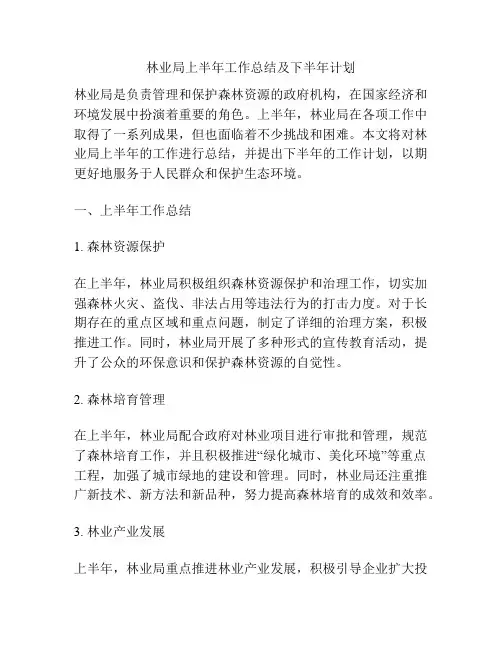 林业局上半年工作总结及下半年计划

林业局是负责管理和保护森林资源的政府机构，在国家经济和环境发展中扮演着重要的角色。上半年，林业局在各项工作中取得了一系列成果，但也面临着不少挑战和困难。本文将对林业局上半年的工作进行总结，并提出下半年的工作计划，以期更好地服务于人民群众和保护生态环境。

一、上半年工作总结

1. 森林资源保护

在上半年，林业局积极组织森林资源保护和治理工作，切实加强森林火灾、盗伐、非法占用等违法行为的打击力度。对于长期存在的重点区域和重点问题，制定了详细的治理方案，积极推进工作。同时，林业局开展了多种形式的宣传教育活动，提升了公众的环保意识和保护森林资源的自觉性。

2. 森林培育管理

在上半年，林业局配合政府对林业项目进行审批和管理，规范了森林培育工作，并且积极推进“绿化城市、美化环境”等重点工程，加强了城市绿地的建设和管理。同时，林业局还注重推广新技术、新方法和新品种，努力提高森林培育的成效和效率。

3. 林业产业发展

上半年，林业局重点推进林业产业发展，积极引导企业扩大投